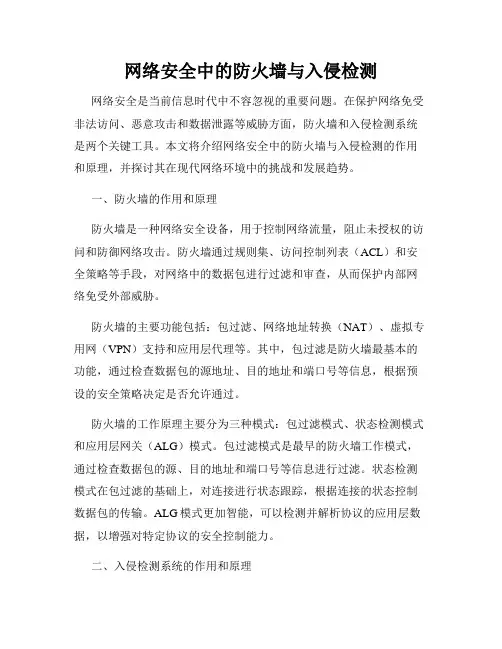 网络安全中的防火墙与入侵检测

网络安全是当前信息时代中不容忽视的重要问题。在保护网络免受非法访问、恶意攻击和数据泄露等威胁方面，防火墙和入侵检测系统是两个关键工具。本文将介绍网络安全中的防火墙与入侵检测的作用和原理，并探讨其在现代网络环境中的挑战和发展趋势。

一、防火墙的作用和原理

防火墙是一种网络安全设备，用于控制网络流量，阻止未授权的访问和防御网络攻击。防火墙通过规则集、访问控制列表（ACL）和安全策略等手段，对网络中的数据包进行过滤和审查，从而保护内部网络免受外部威胁。

防火墙的主要功能包括：包过滤、网络地址转换（NAT）、虚拟专用网（VPN）支持和应用层代理等。其中，包过滤是防火墙最基本的功能，通过检查数据包的源地址、目的地址和端口号等信息，根据预设的安全策略决定是否允许通过。

防火墙的工作原理主要分为三种模式：包过滤模式、状态检测模式和应用层网关（ALG）模式。包过滤模式是最早的防火墙工作模式，通过检查数据包的源、目的地址和端口号等信息进行过滤。状态检测模式在包过滤的基础上，对连接进行状态跟踪，根据连接的状态控制数据包的传输。ALG模式更加智能，可以检测并解析协议的应用层数据，以增强对特定协议的安全控制能力。

二、入侵检测系统的作用和原理